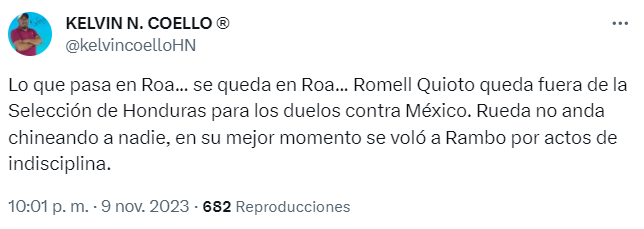 KELVIN N. COELLO ®
@kelvincoelloHN

Lo que pasa en Roa… se queda en Roa… Romell Quioto queda fuera de la Selección de Honduras para los duelos contra México. Rueda no anda chineando a nadie, en su mejor momento se voló a Rambo por actos de indisciplina.

10:01 p. m. · 9 nov. 2023 · 682 Reproducciones